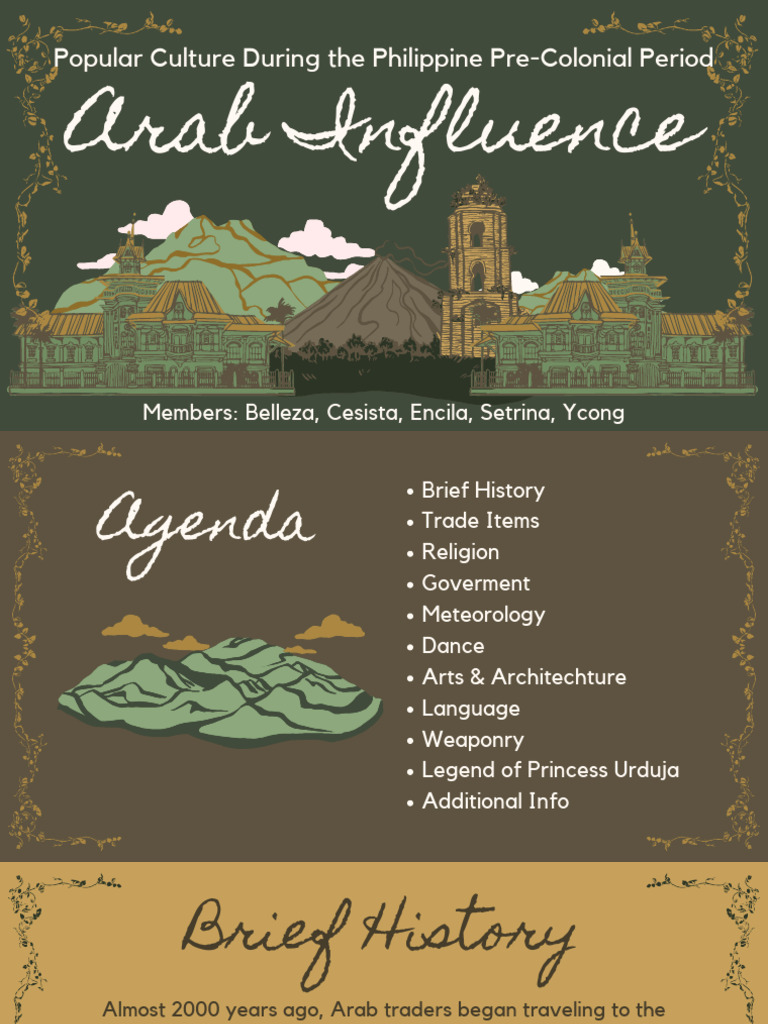 Popular Culture During the Philippine Pre-Colonial Period

Arab Influence

Members: Belleza, Cesista, Encila, Setrina, Ycong

Agenda

• Brief History
• Trade Items
• Religion
• Goverment
• Meteorology
• Dance
• Arts & Architechture
• Language
• Weaponry
• Legend of Princess Urduja
• Additional Info

Brief History

Almost 2000 years ago, Arab traders began traveling to the